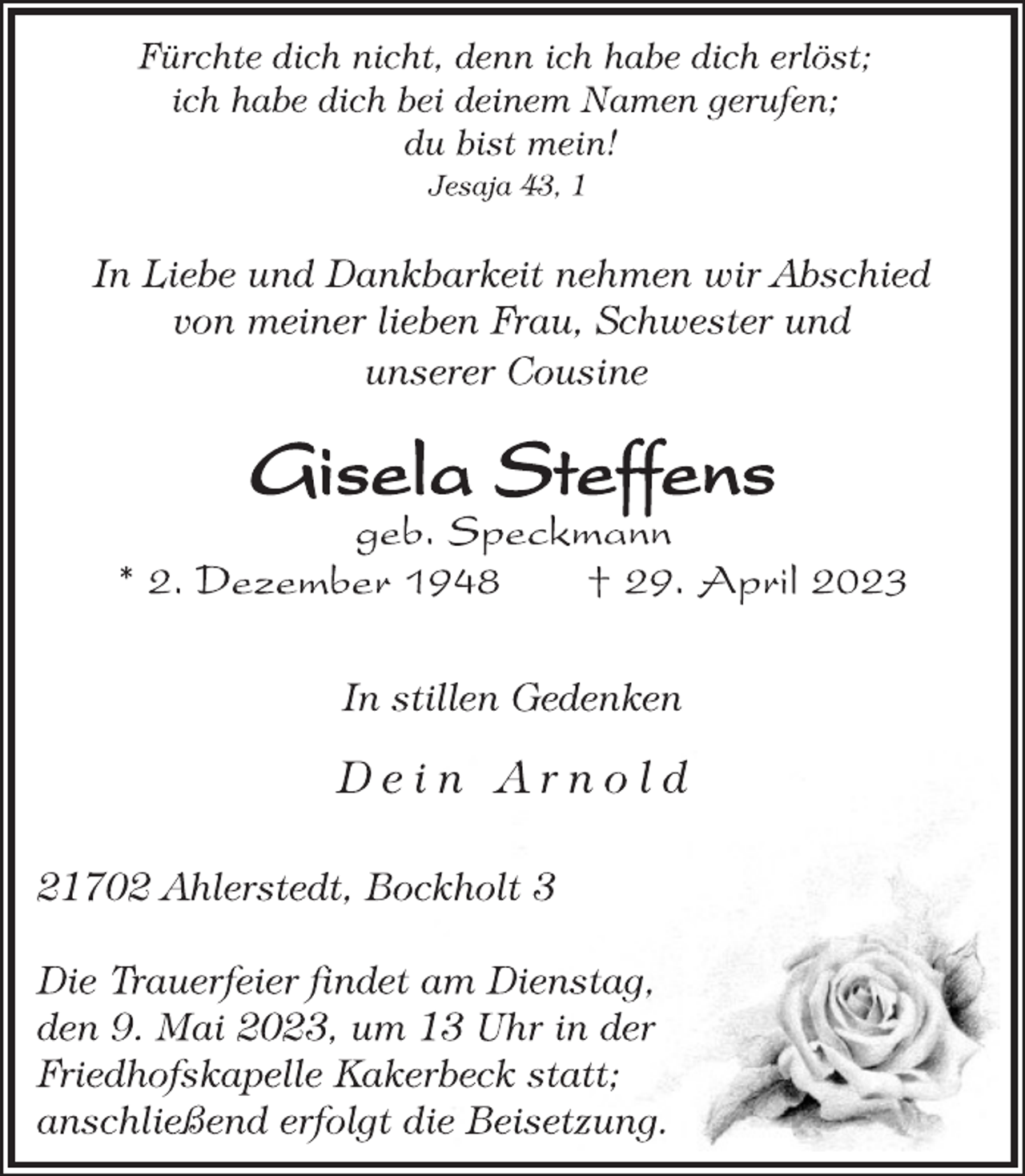 Fürchte dich nicht, denn ich habe dich erlöst; ich habe dich bei deinem Namen gerufen; du bist mein!
Jesaja 43, 1

In Liebe und Dankbarkeit nehmen wir Abschied von meiner lieben Frau, Schwester und unserer Cousine

Gisela Steffens
geb. Speckmann
* 2. Dezember 1948 † 29. April 2023

In stillen Gedenken

Dein Arnold

21702 Ahlerstedt, Bockholt 3

Die Trauerfeier findet am Dienstag, den 9. Mai 2023, um 13 Uhr in der Friedhofskapelle Kakerbeck statt; anschließend erfolgt die Beisetzung.